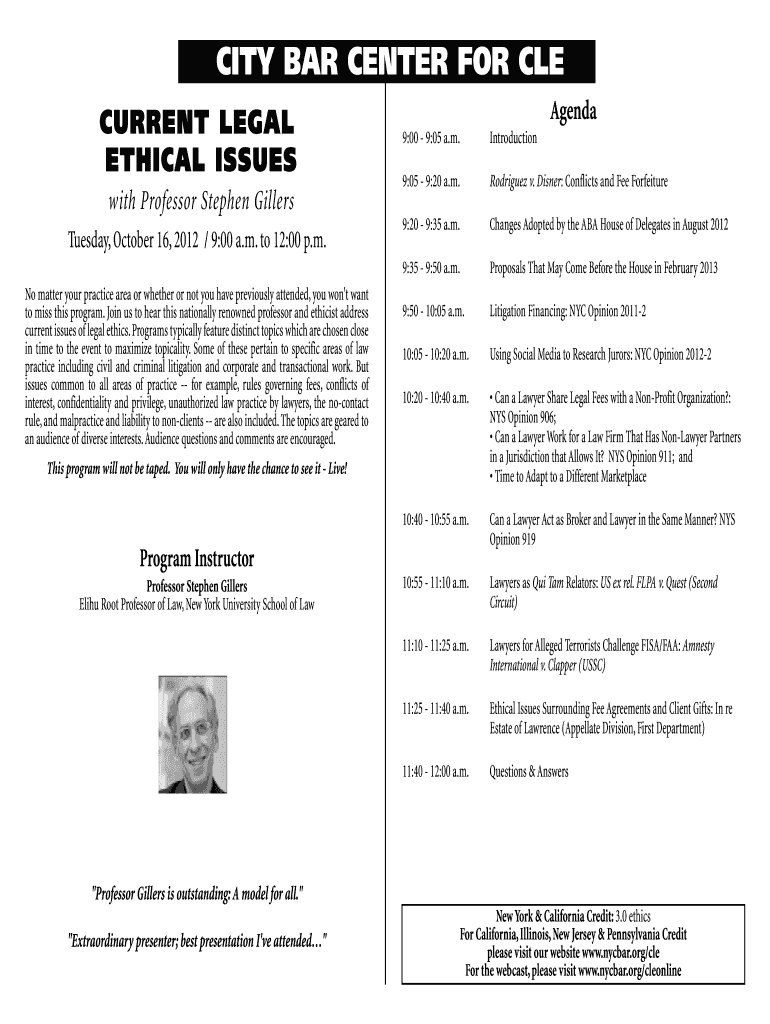 CITY BAR CENTER FOR CLE

CURRENT LEGAL ETHICAL ISSUES

with Professor Stephen Gillers

Tuesday, October 16, 2012 / 9:00 a.m. to 12:00 p.m.

No matter your practice area or whether or not you have previously attended, you won't want to miss this program. Join us to hear this nationally renowned professor and ethicist address current issues of legal ethics. Programs typically feature distinct topics which are chosen close in time to the event to maximize topicality. Some of these pertain to specific areas of law practice including civil and criminal litigation and corporate and transactional work. But issues common to all areas of practice -- for example, rules governing fees, conflicts of interest, confidentiality and privilege, unauthorized law practice by lawyers, the no-contact rule, and malpractice and liability to non-clients -- are also included. The topics are geared to an audience of diverse interests. Audience questions and comments are encouraged.

This program will not be taped. You will only have the chance to see it - Live!

Program Instructor

Professor Stephen Gillers
Elihu Root Professor of Law, New York University School of Law

"Professor Gillers is outstanding: A model for all."

"Extraordinary presenter; best presentation I've attended…"

Agenda

| | |
|---|---|
| 9:00 - 9:05 a.m. | Introduction |
| 9:05 - 9:20 a.m. | Rodriguez v. Disner: Conflicts and Fee Forfeiture |
| 9:20 - 9:35 a.m. | Changes Adopted by the ABA House of Delegates in August 2012 |
| 9:35 - 9:50 a.m. | Proposals That May Come Before the House in February 2013 |
| 9:50 - 10:05 a.m. | Litigation Financing: NYC Opinion 2011-2 |
| 10:05 - 10:20 a.m. | Using Social Media to Research Jurors: NYC Opinion 2012-2 |
| 10:20 - 10:40 a.m. | • Can a Lawyer Share Legal Fees with a Non-Profit Organization?: NYS Opinion 906; • Can a Lawyer Work for a Law Firm That Has Non-Lawyer Partners in a Jurisdiction that Allows It? NYS Opinion 911; and • Time to Adapt to a Different Marketplace |
| 10:40 - 10:55 a.m. | Can a Lawyer Act as Broker and Lawyer in the Same Manner? NYS Opinion 919 |
| 10:55 - 11:10 a.m. | Lawyers as Qui Tam Relators: US ex rel. FLPA v. Quest (Second Circuit) |
| 11:10 - 11:25 a.m. | Lawyers for Alleged Terrorists Challenge FISA/FAA: Amnesty International v. Clapper (USSC) |
| 11:25 - 11:40 a.m. | Ethical Issues Surrounding Fee Agreements and Client Gifts: In re Estate of Lawrence (Appellate Division, First Department) |
| 11:40 - 12:00 a.m. | Questions & Answers |

New York & California Credit: 3.0 ethics
For California, Illinois, New Jersey & Pennsylvania Credit
please visit our website www.nycbar.org/cle
For the webcast, please visit www.nycbar.org/cleonline